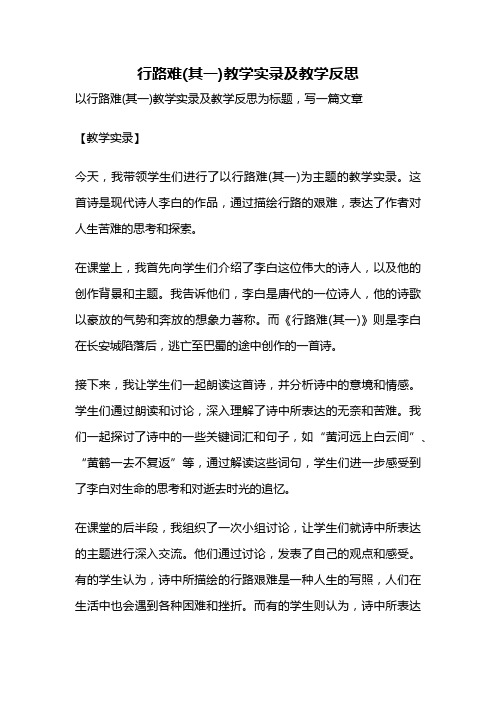 行路难(其一)教学实录及教学反思

以行路难(其一)教学实录及教学反思为标题，写一篇文章

【教学实录】

今天，我带领学生们进行了以行路难(其一)为主题的教学实录。这首诗是现代诗人李白的作品，通过描绘行路的艰难，表达了作者对人生苦难的思考和探索。

在课堂上，我首先向学生们介绍了李白这位伟大的诗人，以及他的创作背景和主题。我告诉他们，李白是唐代的一位诗人，他的诗歌以豪放的气势和奔放的想象力著称。而《行路难(其一)》则是李白在长安城陷落后，逃亡至巴蜀的途中创作的一首诗。

接下来，我让学生们一起朗读这首诗，并分析诗中的意境和情感。学生们通过朗读和讨论，深入理解了诗中所表达的无奈和苦难。我们一起探讨了诗中的一些关键词汇和句子，如“黄河远上白云间”、“黄鹤一去不复返”等，通过解读这些词句，学生们进一步感受到了李白对生命的思考和对逝去时光的追忆。

在课堂的后半段，我组织了一次小组讨论，让学生们就诗中所表达的主题进行深入交流。他们通过讨论，发表了自己的观点和感受。有的学生认为，诗中所描绘的行路艰难是一种人生的写照，人们在生活中也会遇到各种困难和挫折。而有的学生则认为，诗中所表达